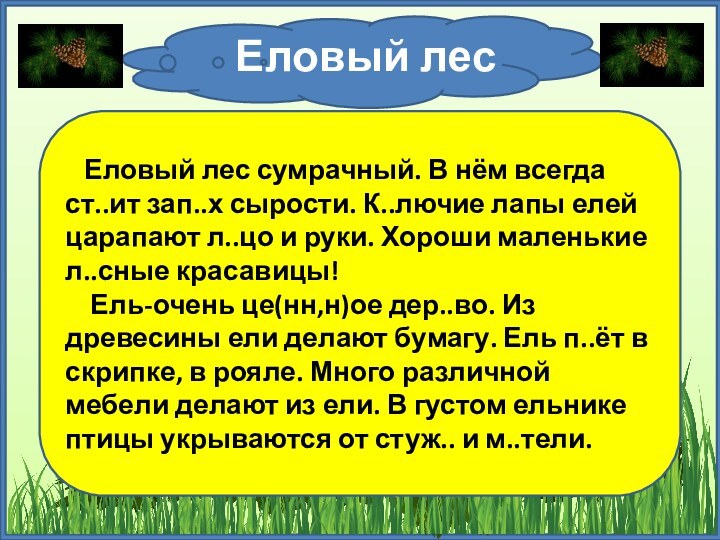 Еловый лес

Еловый лес сумрачный. В нём всегда ст..ит зап..х сырости. К..лючие лапы елей царапают л..цо и руки. Хороши маленькие л..сные красавицы!

Ель-очень це(нн,н)ое дер..во. Из древесины ели делают бумагу. Ель п..ёт в скрипке, в рояле. Много различной мебели делают из ели. В густом ельнике птицы укрываются от стуж.. и м..тели.